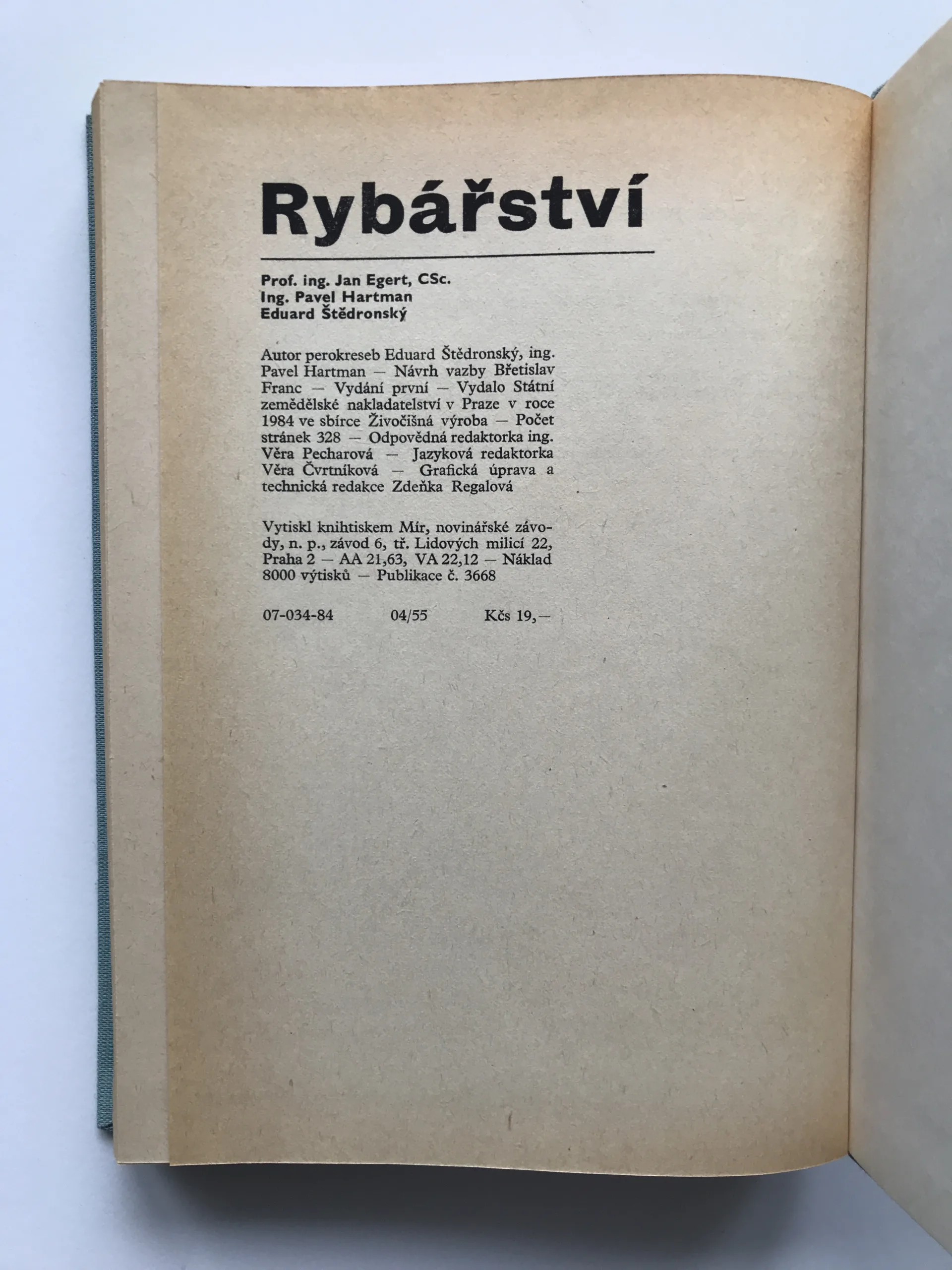 Rybářství

Prof. ing. Jan Egert, CSc.
Ing. Pavel Hartman
Eduard Štědronský

Autor perokreseb Eduard Štědronský, ing. Pavel Hartman — Návrh vazby Břetislav Franc — Vydání první — Vydalo Státní zemědělské nakladatelství v Praze v roce 1984 ve sbírce Živočišná výroba — Počet stránek 328 — Odpovědná redaktorka ing. Věra Pecharová — Jazyková redaktorka Věra Čvrtníková — Grafická úprava a technická redakce Zdeňka Regalová

Vytiskl knihtiskem Mír, novinářské závody, n. p., závod 6, tř. Lidových milicí 22, Praha 2 — AA 21,63, VA 22,12 — Náklad 8000 výtisků — Publikace č. 3668

07-034-84 04/55 Kčs 19,—